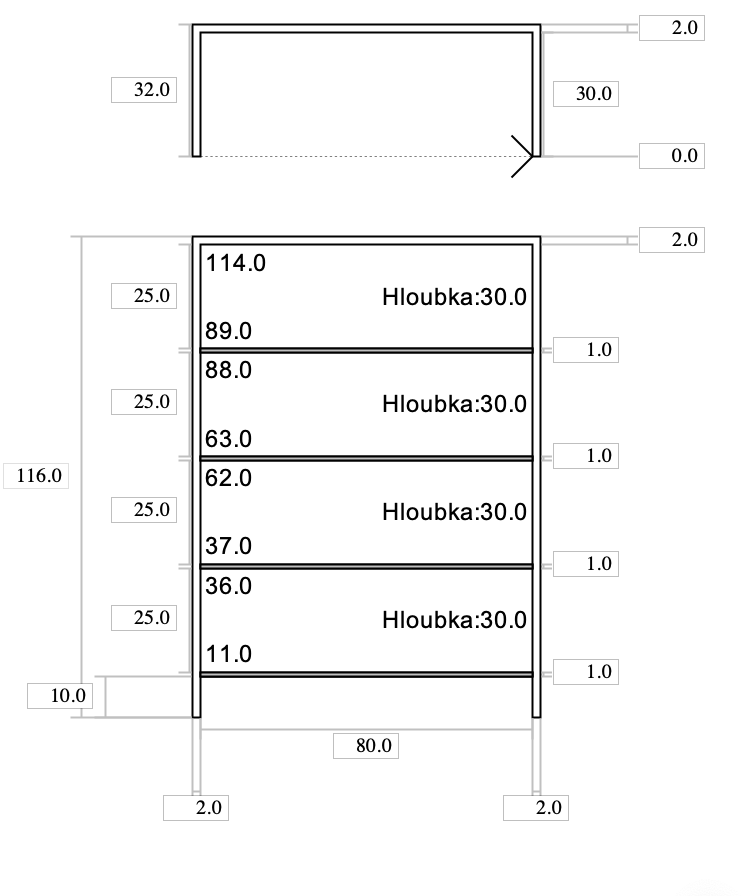 2.0
32.0
30.0
0.0

2.0
114.0
25.0
Hloubka:30.0
89.0
1.0
88.0
25.0
Hloubka:30.0
63.0
1.0
116.0
62.0
25.0
Hloubka:30.0
37.0
1.0
36.0
25.0
Hloubka:30.0
11.0
1.0
10.0
80.0
2.0
2.0